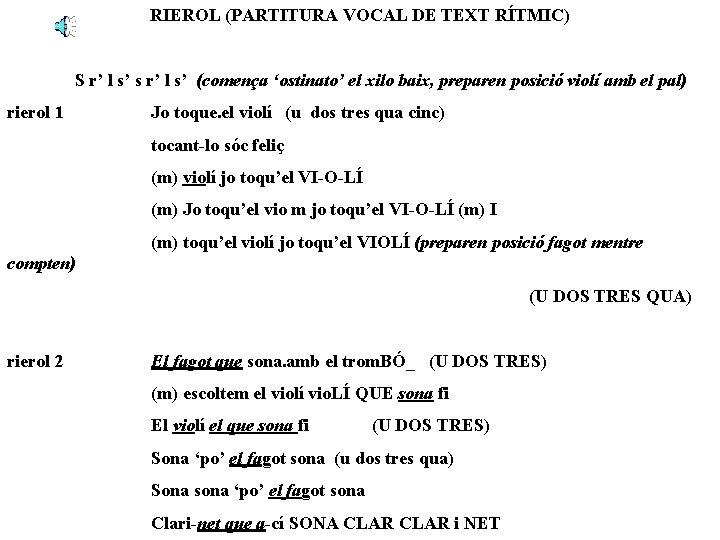 RIEROL (PARTITURA VOCAL DE TEXT RÍTMIC)

S r' l s' s r' l s' (comença 'ostinato' el xilo baix, preparen posició violí amb el pal)

rierol 1 Jo toque.el violí (u dos tres qua cinc)

tocant-lo sóc feliç

(m) violí jo toqu'el VI-O-LÍ

(m) Jo toqu'el vio m jo toqu'el VI-O-LÍ (m) I

(m) toqu'el violí jo toqu'el VIOLÍ (preparen posició fagot mentre compten)

(U DOS TRES QUA)

rierol 2 El fagot que sona.amb el tromBÓ_ (U DOS TRES)

(m) escoltem el violí vioLÍ QUE sona fi

El violí el que sona fi (U DOS TRES)

Sona 'po' el fagot sona (u dos tres qua)

Sona sona 'po' el fagot sona

Clari-net que a-cí SONA CLAR CLAR i NET